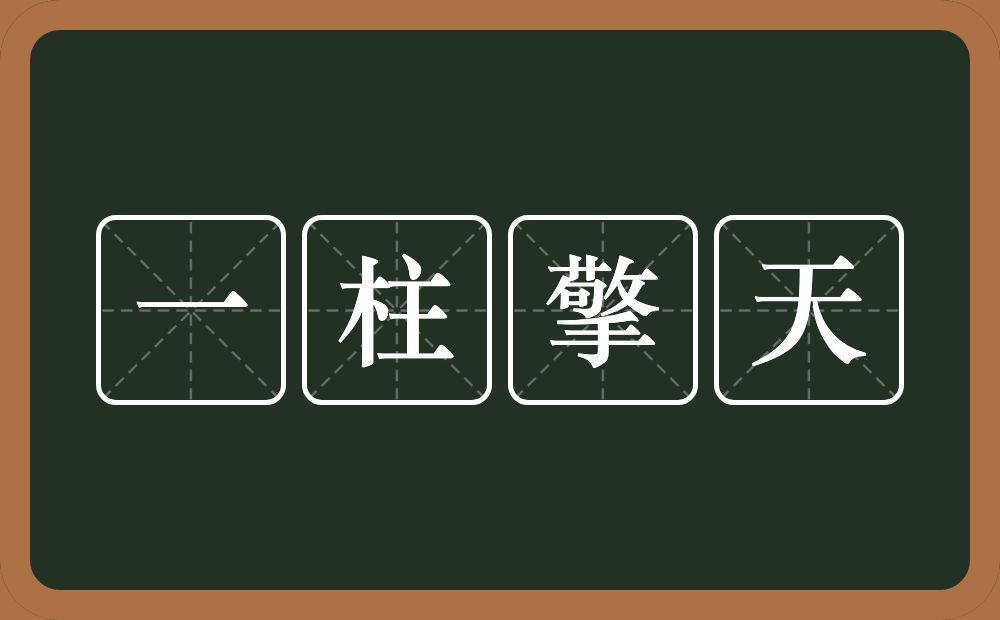 一柱擎天